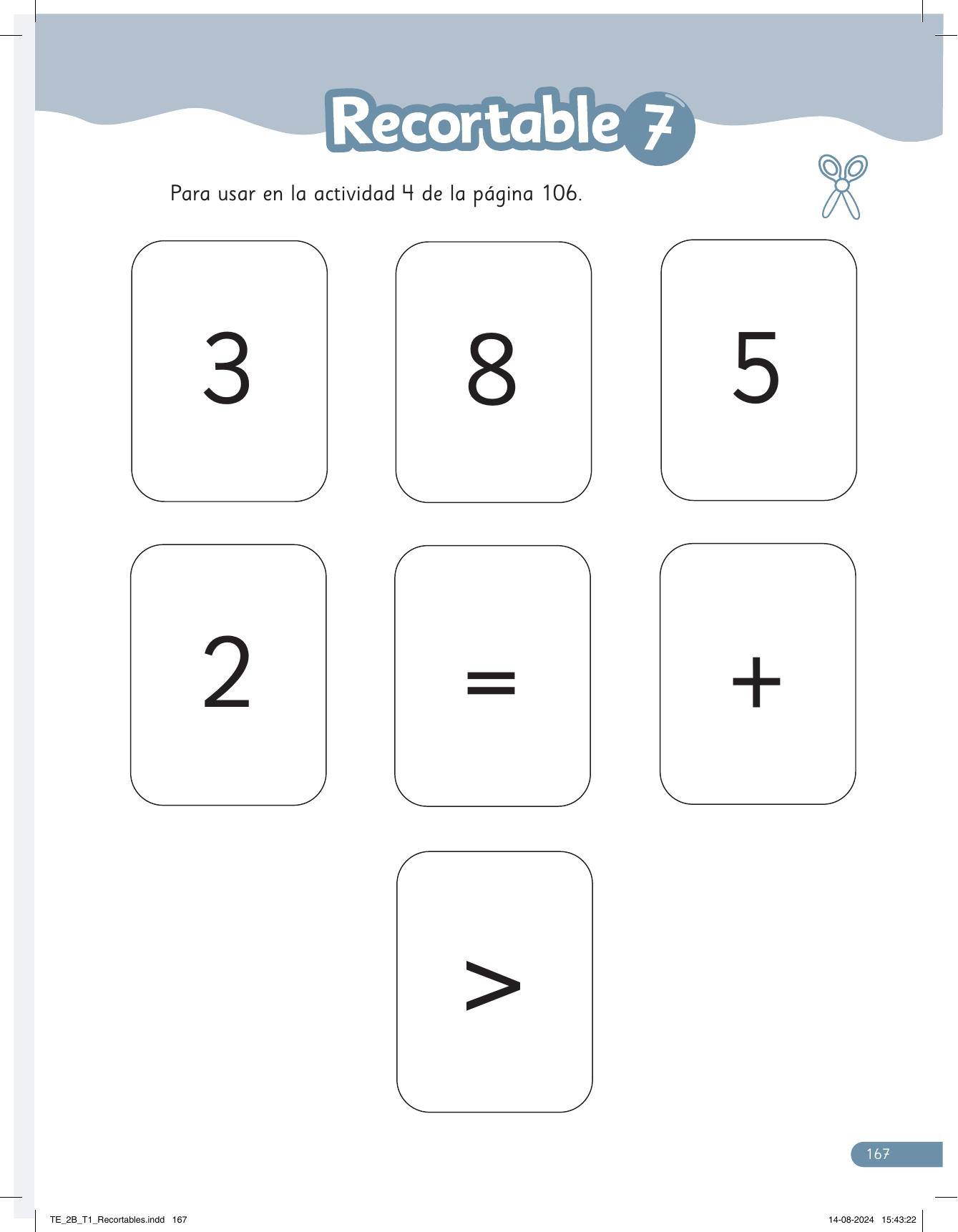 Recortable 7

Para usar en la actividad 4 de la página 106.

3

8

5

2

=

+

>

167

TE_2B_T1_Recortables.indd 167

14-08-2024 15:43:22